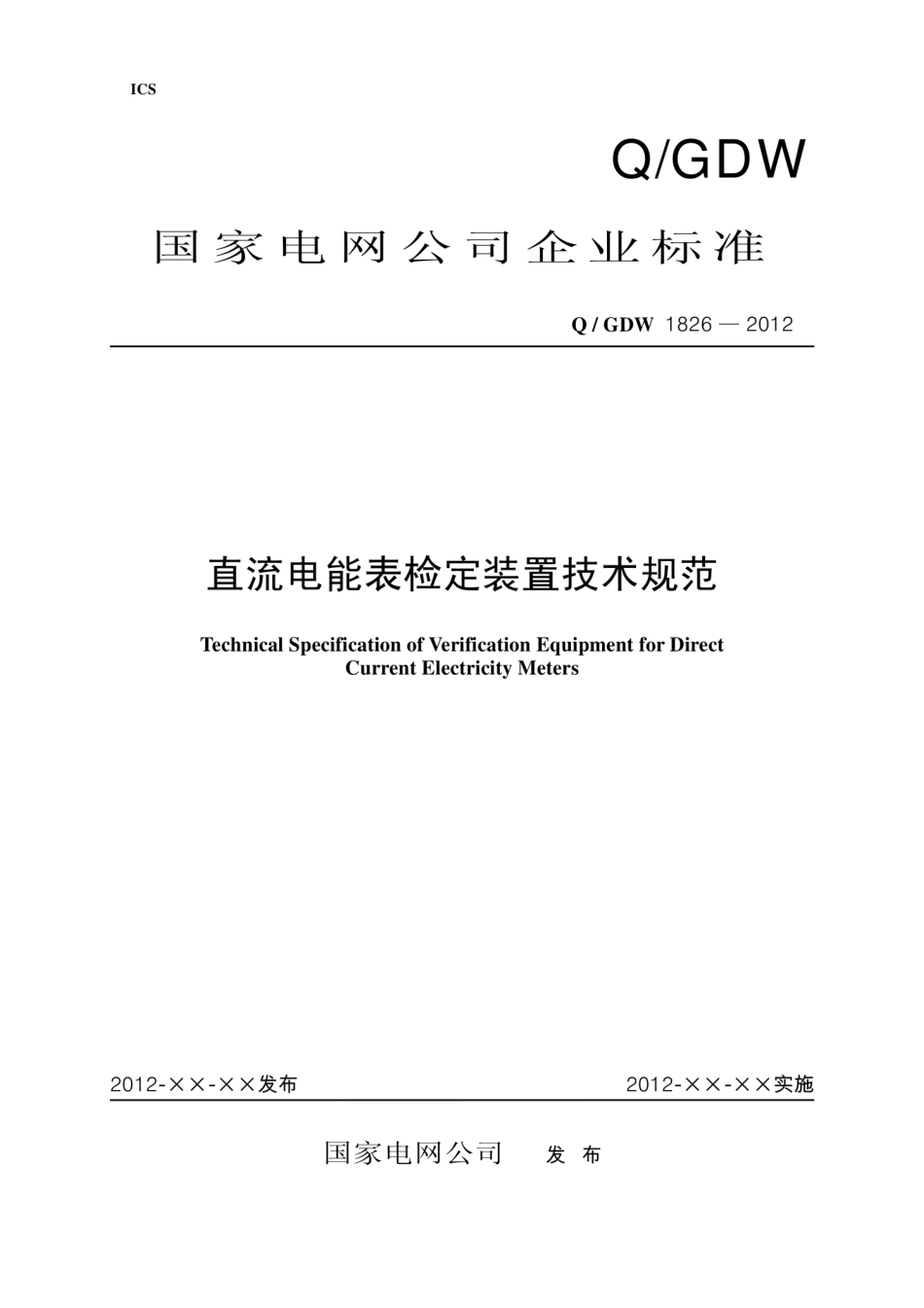 ICS

Q/GDW

国家电网公司企业标准

Q / GDW 1826 — 2012

直流电能表检定装置技术规范

Technical Specification of Verification Equipment for Direct Current Electricity Meters

2012-××-××发布

2012-××-××实施

国家电网公司 发 布